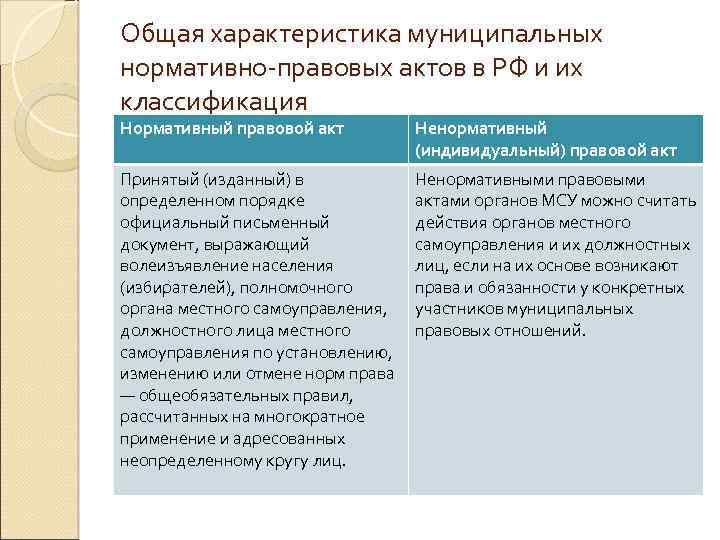 Общая характеристика муниципальных нормативно-правовых актов в РФ и их классификация

| Нормативный правовой акт | Ненормативный (индивидуальный) правовой акт |
|---|---|
| Принятый (изданный) в определенном порядке официальный письменный документ, выражающий волеизъявление населения (избирателей), полномочного органа местного самоуправления, должностного лица местного самоуправления по установлению, изменению или отмене норм права — общеобязательных правил, рассчитанных на многократное применение и адресованных неопределенному кругу лиц. | Ненормативными правовыми актами органов МСУ можно считать действия органов местного самоуправления и их должностных лиц, если на их основе возникают права и обязанности у конкретных участников муниципальных правовых отношений. |